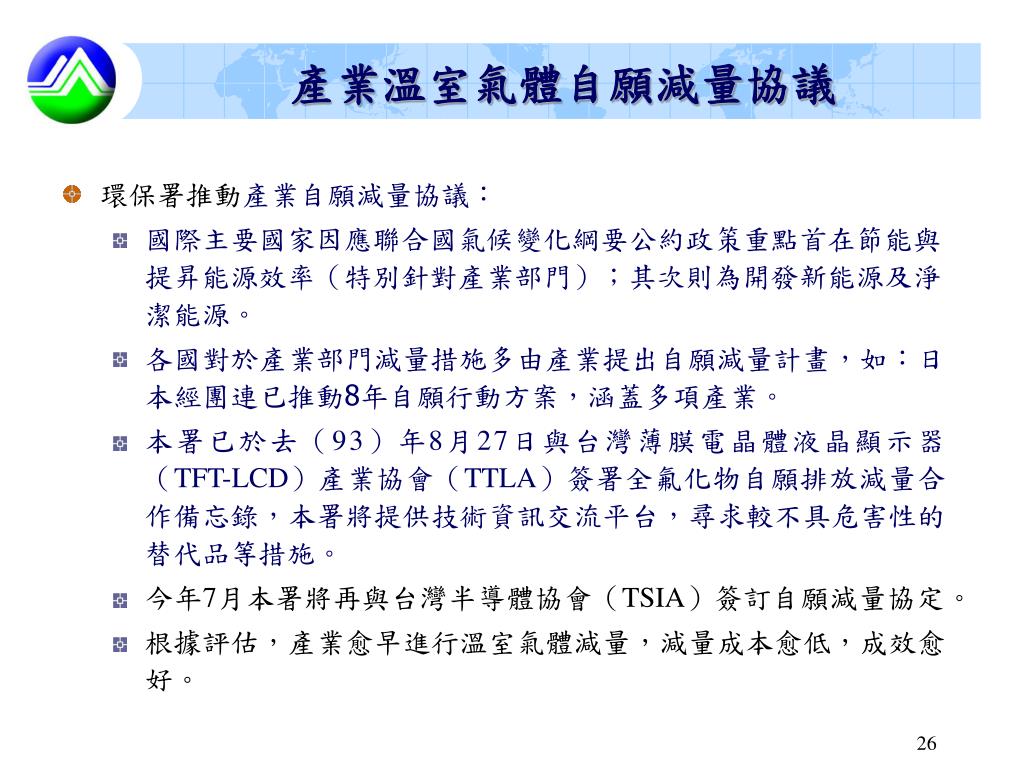 產業溫室氣體自願減量協議

環保署推動產業自願減量協議：

國際主要國家因應聯合國氣候變化綱要公約政策重點首在節能與提昇能源效率（特別針對產業部門）；其次則為開發新能源及淨潔能源。

各國對於產業部門減量措施多由產業提出自願減量計畫，如：日本經團連已推動8年自願行動方案，涵蓋多項產業。

本署已於去（93）年8月27日與台灣薄膜電晶體液晶顯示器（TFT-LCD）產業協會（TTLA）簽署全氟化物自願排放減量合作備忘錄，本署將提供技術資訊交流平台，尋求較不具危害性的替代品等措施。

今年7月本署將再與台灣半導體協會（TSIA）簽訂自願減量協定。

根據評估，產業愈早進行溫室氣體減量，減量成本愈低，成效愈好。

26